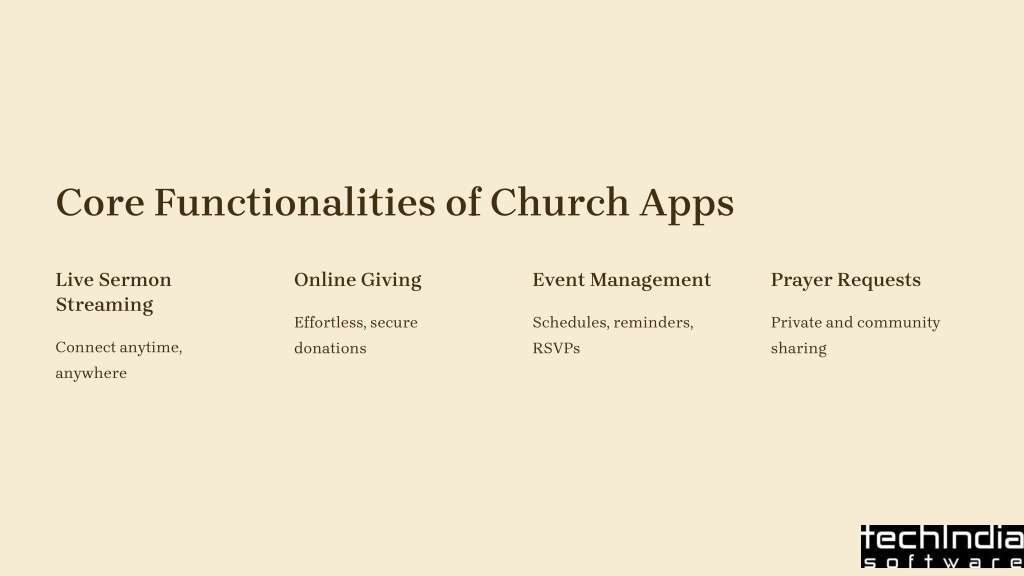 Core Functionalities of Church Apps

Live Sermon Streaming

Connect anytime, anywhere

Online Giving

Effortless, secure donations

Event Management

Schedules, reminders, RSVPs

Prayer Requests

Private and community sharing

techIndia
software